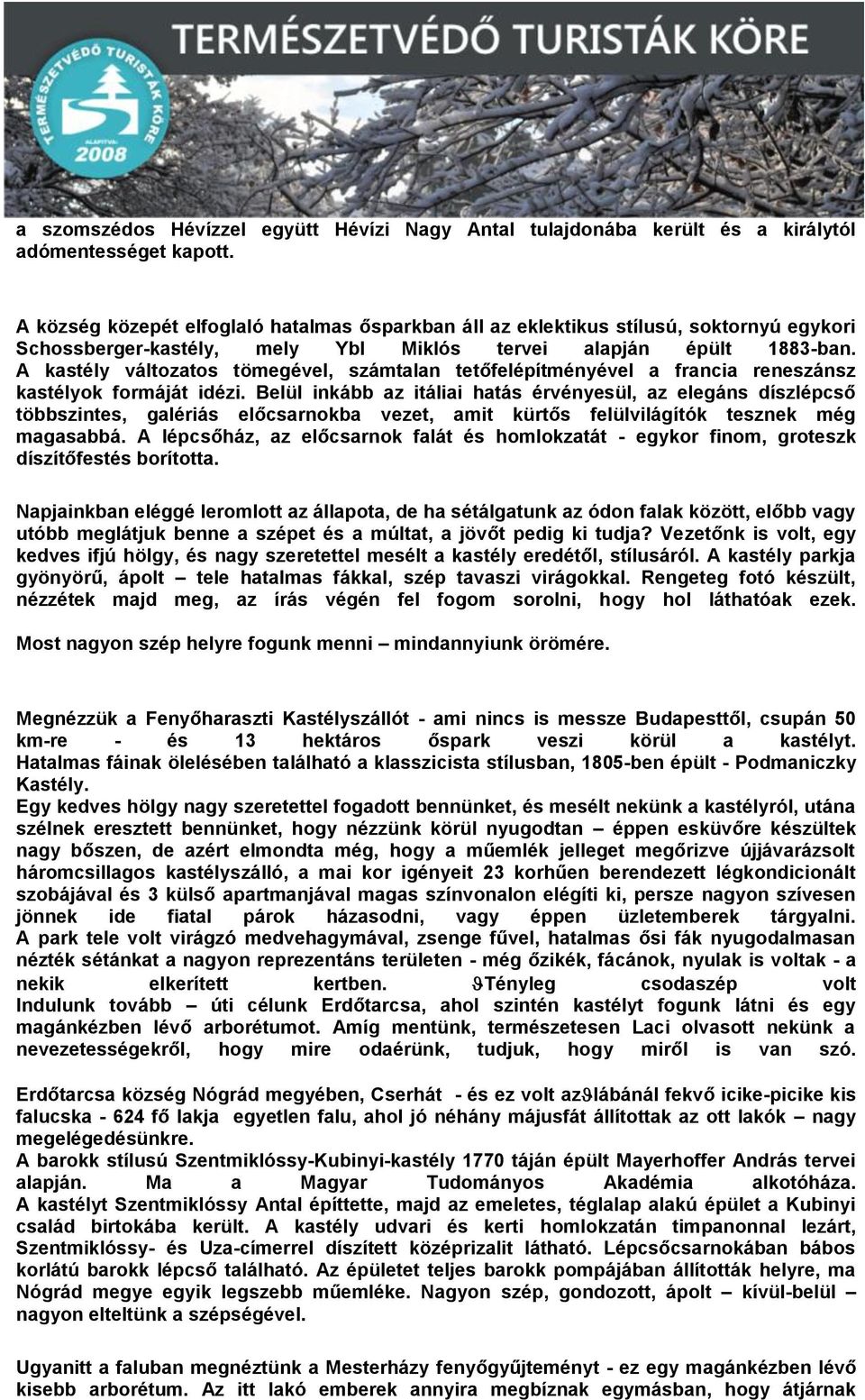 TERMÉSZETVÉDŐ TURISTÁK KÖRE

TERMÉSZETVÉDŐ TURISTÁK KÖRE ALAPÍTVA: 2008

a szomszédos Hévízzel együtt Hévízi Nagy Antal tulajdonába került és a királytól adómentességet kapott.

A község közepét elfoglaló hatalmas ősparkban áll az eklektikus stílusú, soktornyú egykori Schossberger-kastély, mely Ybl Miklós tervei alapján épült 1883-ban. A kastély változatos tömegével, számtalan tetőfelépítményével a francia reneszánsz kastélyok formáját idézi. Belül inkább az itáliai hatás érvényesül, az elegáns díszlépcső többszintes, galériás előcsarnokba vezet, amit kürtős felülvilágítók tesznek még magasabbá. A lépcsőház, az előcsarnok falát és homlokzatát - egykor finom, groteszk díszítőfestés borította.

Napjainkban eléggé leromlott az állapota, de ha sétálgatunk az ódon falak között, előbb vagy utóbb meglátjuk benne a szépet és a múltat, a jövőt pedig ki tudja? Vezetőnk is volt, egy kedves ifjú hölgy, és nagy szeretettel mesélt a kastély eredétől, stílusáról. A kastély parkja gyönyörű, ápolt – tele hatalmas fákkal, szép tavaszi virágokkal. Rengeteg fotó készült, nézzétek majd meg, az írás végén fel fogom sorolni, hogy hol láthatóak ezek.

Most nagyon szép helyre fogunk menni – mindannyiunk örömére.

Megnézzük a Fenyőharaszti Kastélyszállót - ami nincs is messze Budapesttől, csupán 50 km-re - és 13 hektáros őspark veszi körül a kastélyt. Hatalmas fáinak ölelésében található a klasszicista stílusban, 1805-ben épült - Podmaniczky Kastély.
Egy kedves hölgy nagy szeretettel fogadott bennünket, és mesélt nekünk a kastélyról, utána szélnek eresztett bennünket, hogy nézzünk körül nyugodtan – éppen esküvőre készültek nagy bőszen, de azért elmondta még, hogy a műemlék jelleget megőrizve újjávarázsolt háromcsillagos kastélyszálló, a mai kor igényeit 23 korhűen berendezett légkondicionált szobájával és 3 külső apartmanjával magas színvonalon elégíti ki, persze nagyon szívesen jönnek ide fiatal párok házasodni, vagy éppen üzletemberek tárgyalni. A park tele volt virágzó medvehagymával, zsenge fűvel, hatalmas ősi fák nyugodalmasan nézték sétánkat a nagyon reprezentáns területen - még őzikék, fácánok, nyulak is voltak - a nekik elkerített kertben. ϑTényleg csodaszép volt
Indulunk tovább – úti célunk Erdőtarcsa, ahol szintén kastélyt fogunk látni és egy magánkézben lévő arborétumot. Amíg mentünk, természetesen Laci olvasott nekünk a nevezetességekről, hogy mire odaérünk, tudjuk, hogy miről is van szó.

Erdőtarcsa község Nógrád megyében, Cserhát - és ez volt azϑlábánál fekvő icike-picike kis falucska - 624 fő lakja egyetlen falu, ahol jó néhány májusfát állítottak az ott lakók – nagy megelégedésünkre.
A barokk stílusú Szentmiklóssy-Kubinyi-kastély 1770 táján épült Mayerhoffer András tervei alapján. Ma a Magyar Tudományos Akadémia alkotóháza. A kastélyt Szentmiklóssy Antal építtette, majd az emeletes, téglalap alakú épület a Kubinyi család birtokába került. A kastély udvari és kerti homlokzatán timpanonnal lezárt, Szentmiklóssy- és Uza-címerrel díszített középrizalit látható. Lépcsőcsarnokában bábos korlátú barokk lépcső található. Az épületet teljes barokk pompájában állították helyre, ma Nógrád megye egyik legszebb műemléke. Nagyon szép, gondozott, ápolt – kívül-belül – nagyon elteltünk a szépségével.

Ugyanitt a faluban megnéztünk a Mesterházy fenyőgyűjteményt - ez egy magánkézben lévő kisebb arborétum. Az itt lakó emberek annyira megbíznak egymásban, hogy átjárnak